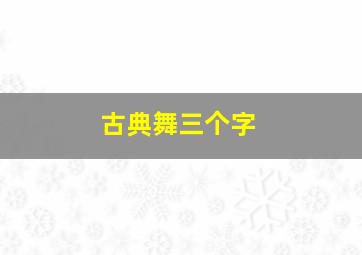 古典舞三个字